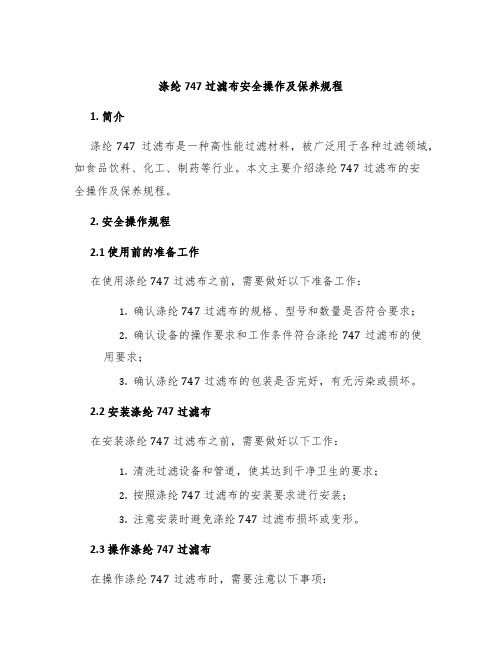 涤纶 747 过滤布安全操作及保养规程

1. 简介

涤纶 747 过滤布是一种高性能过滤材料，被广泛用于各种过滤领域，如食品饮料、化工、制药等行业。本文主要介绍涤纶 747 过滤布的安全操作及保养规程。

2. 安全操作规程

2.1 使用前的准备工作

在使用涤纶 747 过滤布之前，需要做好以下准备工作：

1. 确认涤纶 747 过滤布的规格、型号和数量是否符合要求；

2. 确认设备的操作要求和工作条件符合涤纶 747 过滤布的使用要求；

3. 确认涤纶 747 过滤布的包装是否完好，有无污染或损坏。

2.2 安装涤纶 747 过滤布

在安装涤纶 747 过滤布之前，需要做好以下工作：

1. 清洗过滤设备和管道，使其达到干净卫生的要求；

2. 按照涤纶 747 过滤布的安装要求进行安装；

3. 注意安装时避免涤纶 747 过滤布损坏或变形。

2.3 操作涤纶 747 过滤布

在操作涤纶 747 过滤布时，需要注意以下事项：